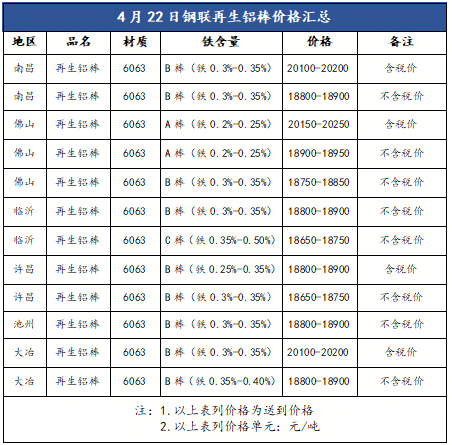 4月22日钢联再生铝棒价格汇总

| 地区 | 品名 | 材质 | 铁含量 | 价格 | 备注 |
|---|---|---|---|---|---|
| 南昌 | 再生铝棒 | 6063 | B棒（铁0.3%-0.35%） | 20100-20200 | 含税价 |
| 南昌 | 再生铝棒 | 6063 | B棒（铁0.3%-0.35%） | 18800-18900 | 不含税价 |
| 佛山 | 再生铝棒 | 6063 | A棒（铁0.2%-0.25%） | 20150-20250 | 含税价 |
| 佛山 | 再生铝棒 | 6063 | A棒（铁0.2%-0.25%） | 18900-18950 | 不含税价 |
| 佛山 | 再生铝棒 | 6063 | B棒（铁0.3%-0.35%） | 18750-18850 | 不含税价 |
| 临沂 | 再生铝棒 | 6063 | B棒（铁0.3%-0.35%） | 18800-18900 | 不含税价 |
| 临沂 | 再生铝棒 | 6063 | C棒（铁0.35%-0.50%） | 18650-18750 | 不含税价 |
| 许昌 | 再生铝棒 | 6063 | B棒（铁0.25%-0.35%） | 18800-18900 | 含税价 |
| 许昌 | 再生铝棒 | 6063 | B棒（铁0.3%-0.35%） | 18650-18750 | 不含税价 |
| 池州 | 再生铝棒 | 6063 | B棒（铁0.3%-0.35%） | 18800-18900 | 不含税价 |
| 大冶 | 再生铝棒 | 6063 | B棒（铁0.3%-0.35%） | 20100-20200 | 含税价 |
| 大冶 | 再生铝棒 | 6063 | B棒（铁0.35%-0.40%） | 18800-18900 | 不含税价 |

注：1.以上表列价格为送到价格
2.以上表列价格单元：元/吨